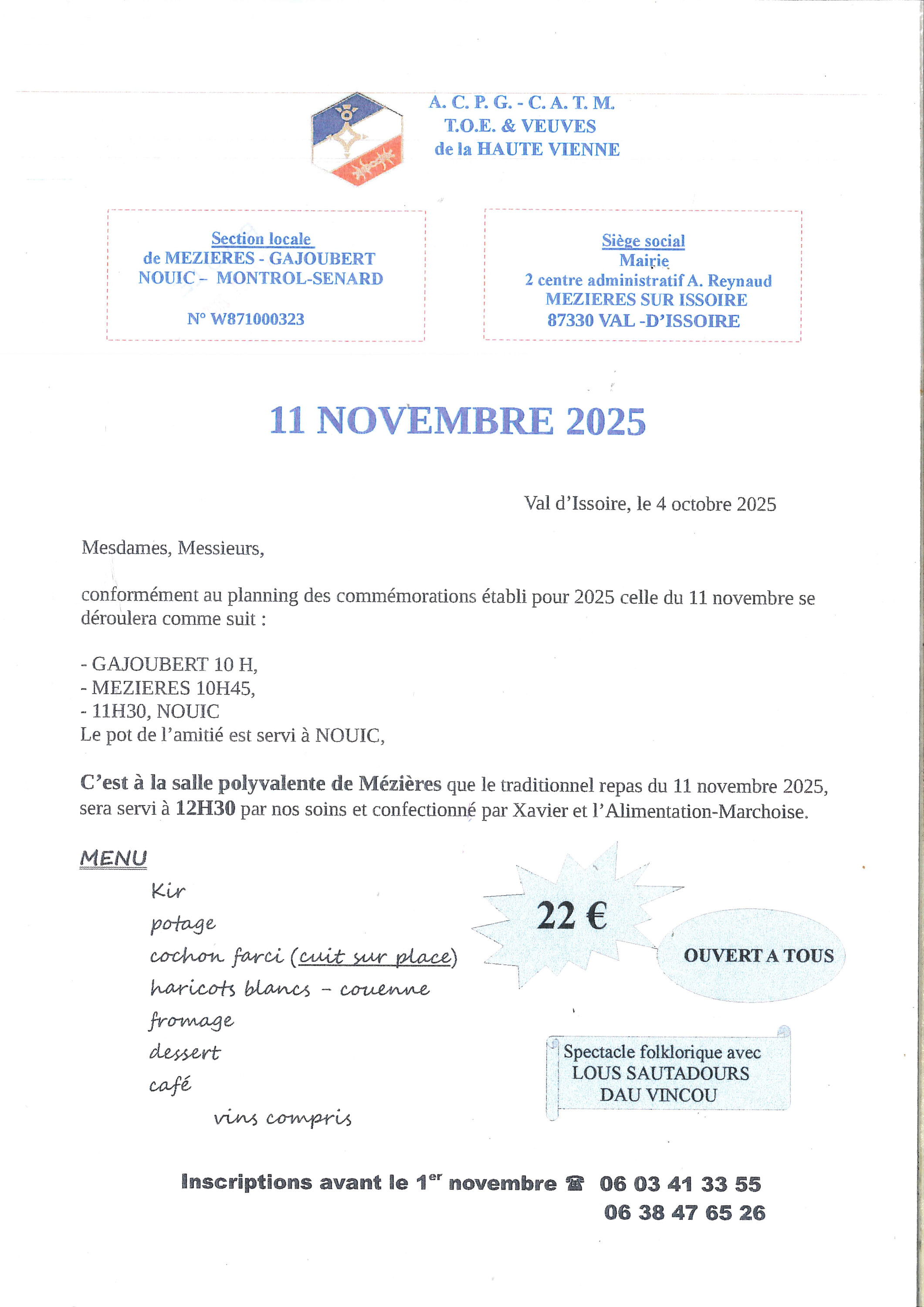 A. C. P. G. - C. A. T. M.
T.O.E. & VEUVES
de la HAUTE VIENNE

Section locale
de MEZIERES - GAJOUBERT
NOUIC – MONTROL-SENARD

N° W871000323

Siège social
Mairie
2 centre administratif A. Reynaud
MEZIERES SUR ISSOIRE
87330 VAL -D'ISSOIRE

11 NOVEMBRE 2025

Val d'Issoire, le 4 octobre 2025

Mesdames, Messieurs,

conformément au planning des commémorations établi pour 2025 celle du 11 novembre se déroulera comme suit :

- GAJOUBERT 10 H,
- MEZIERES 10H45,
- 11H30, NOUIC
Le pot de l'amitié est servi à NOUIC,

C'est à la salle polyvalente de Mézières que le traditionnel repas du 11 novembre 2025, sera servi à 12H30 par nos soins et confectionné par Xavier et l'Alimentation-Marchoise.

MENU
Kir
potage
cochon farci (cuit sur place)
haricots blancs – couenne
fromage
dessert
café
vins compris

22 €

OUVERT A TOUS

Spectacle folklorique avec
LOUS SAUTADOURS
DAU VINCOU

Inscriptions avant le 1$^{er}$ novembre ☎ 06 03 41 33 55
06 38 47 65 26